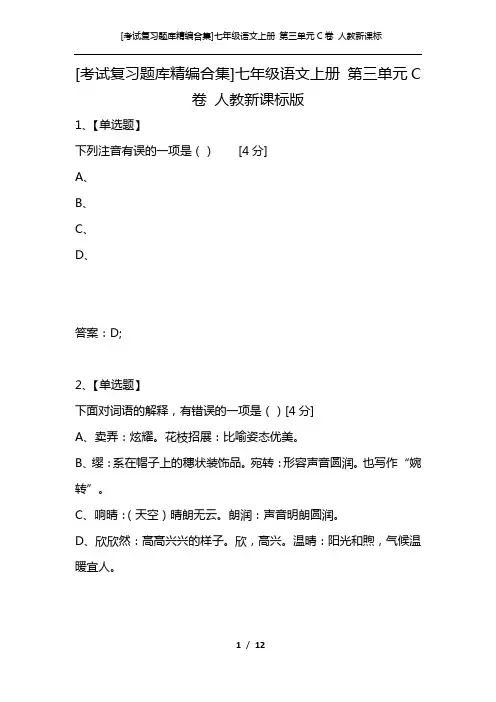 [考试复习题库精编合集]七年级语文上册 第三单元 C 卷 人教新课标

[考试复习题库精编合集]七年级语文上册 第三单元 C 卷 人教新课标版

1、【单选题】

下列注音有误的一项是（ ） [4 分]

A、

B、

C、

D、

答案：D;

2、【单选题】

下面对词语的解释，有错误的一项是（ ）[4 分]

A、卖弄：炫耀。花枝招展：比喻姿态优美。

B、缨：系在帽子上的穗状装饰品。宛转：形容声音圆润。也写作“婉转”。

C、响晴：（天空）晴朗无云。朗润：声音明朗圆润。

D、欣欣然：高高兴兴的样子。欣，高兴。温晴：阳光和煦，气候温暖宜人。

1 / 12